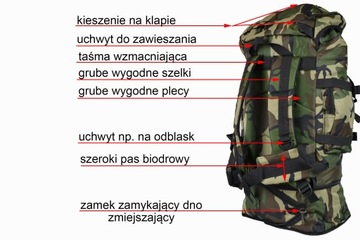 kieszenie na klapie

uchwyt do zawieszania

taśma wzmacniająca

grube wygodne szelki

grube wygodne plecy

uchwyt np. na odblask

szeroki pas biodrowy

zamek zamykający dno
zmiejszający